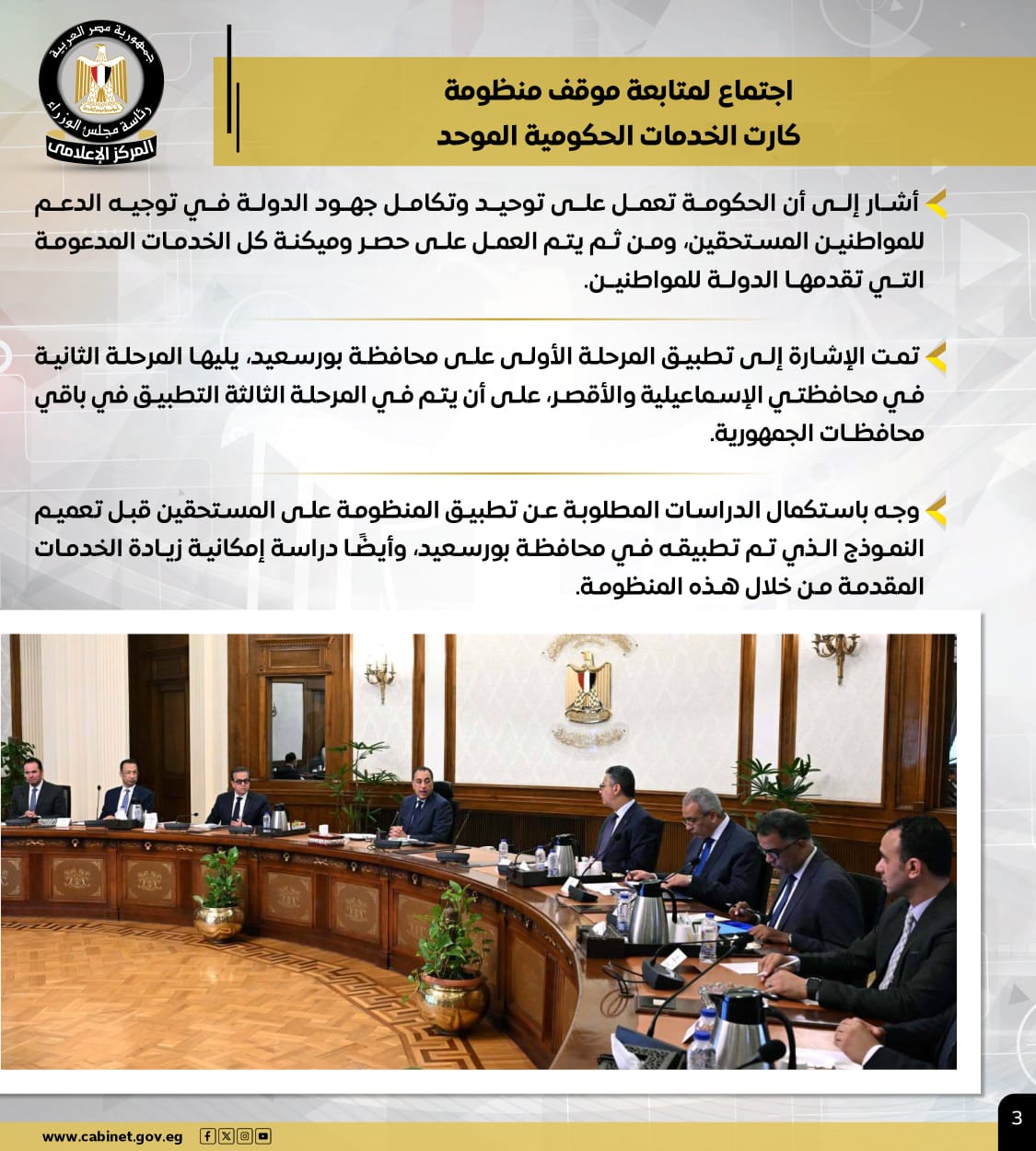 جمهورية مصر العربية
رئاسة مجلس الوزراء
المركز الإعلامي

اجتماع لمتابعة موقف منظومة
كارت الخدمات الحكومية الموحد

أشار إلى أن الحكومة تعمل على توحيد وتكامل جهود الدولة في توجيه الدعم للمواطنين المستحقين، ومن ثم يتم العمل على حصر وميكنة كل الخدمات المدعومة التي تقدمها الدولة للمواطنين.

تمت الإشارة إلى تطبيق المرحلة الأولى على محافظة بورسعيد، يليها المرحلة الثانية في محافظتي الإسماعيلية والأقصر، على أن يتم في المرحلة الثالثة التطبيق في باقي محافظات الجمهورية.

وجه باستكمال الدراسات المطلوبة عن تطبيق المنظومة على المستحقين قبل تعميم النموذج الذي تم تطبيقه في محافظة بورسعيد، وأيضًا دراسة إمكانية زيادة الخدمات المقدمة من خلال هذه المنظومة.

www.cabinet.gov.eg

3